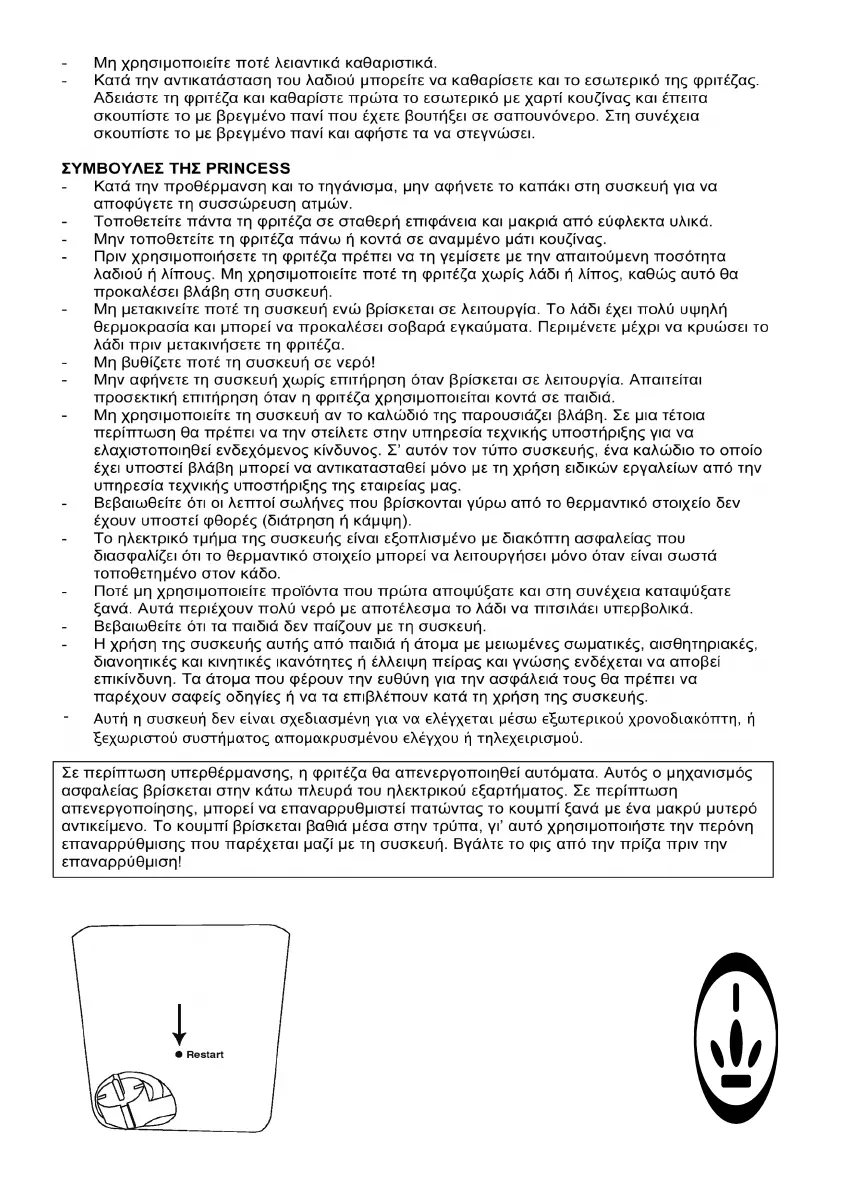 - Μη χρησιμοποιείτε ποτέ λειαντικά καθαριστικά.
- Κατά την αντικατάσταση του λαδιού μπορείτε να καθαρίσετε και το εσωτερικό της φριτέζας. Αδειάστε τη φριτέζα και καθαρίστε πρώτα το εσωτερικό με χαρτί κουζίνας και έπειτα σκουπίστε το με βρεγμένο πανί που έχετε βουτήξει σε σαπουνόνερο. Στη συνέχεια σκουπίστε το με βρεγμένο πανί και αφήστε τα να στεγνώσει.

ΣΥΜΒΟΥΛΕΣ ΤΗΣ PRINCESS
- Κατά την προθέρμανση και το τηγάνισμα, μην αφήνετε το καπάκι στη συσκευή για να αποφύγετε τη συσσώρευση ατμών.
- Τοποθετείτε πάντα τη φριτέζα σε σταθερή επιφάνεια και μακριά από εύφλεκτα υλικά.
- Μην τοποθετείτε τη φριτέζα πάνω ή κοντά σε αναμμένο μάτι κουζίνας.
- Πριν χρησιμοποιήσετε τη φριτέζα πρέπει να τη γεμίσετε με την απαιτούμενη ποσότητα λαδιού ή λίπους. Μη χρησιμοποιείτε ποτέ τη φριτέζα χωρίς λάδι ή λίπος, καθώς αυτό θα προκαλέσει βλάβη στη συσκευή.
- Μη μετακινείτε ποτέ τη συσκευή ενώ βρίσκεται σε λειτουργία. Το λάδι έχει πολύ υψηλή θερμοκρασία και μπορεί να προκαλέσει σοβαρά εγκαύματα. Περιμένετε μέχρι να κρυώσει το λάδι πριν μετακινήσετε τη φριτέζα.
- Μη βυθίζετε ποτέ τη συσκευή σε νερό!
- Μην αφήνετε τη συσκευή χωρίς επιτήρηση όταν βρίσκεται σε λειτουργία. Απαιτείται προσεκτική επιτήρηση όταν η φριτέζα χρησιμοποιείται κοντά σε παιδιά.
- Μη χρησιμοποιείτε τη συσκευή αν το καλώδιό της παρουσιάζει βλάβη. Σε μια τέτοια περίπτωση θα πρέπει να την στείλετε στην υπηρεσία τεχνικής υποστήριξης για να ελαχιστοποιηθεί ενδεχόμενος κίνδυνος. Σ' αυτόν τον τύπο συσκευής, ένα καλώδιο το οποίο έχει υποστεί βλάβη μπορεί να αντικατασταθεί μόνο με τη χρήση ειδικών εργαλείων από την υπηρεσία τεχνικής υποστήριξης της εταιρείας μας.
- Βεβαιωθείτε ότι οι λεπτοί σωλήνες που βρίσκονται γύρω από το θερμαντικό στοιχείο δεν έχουν υποστεί φθορές (διάτρηση ή κάμψη).
- Το ηλεκτρικό τμήμα της συσκευής είναι εξοπλισμένο με διακόπτη ασφαλείας που διασφαλίζει ότι το θερμαντικό στοιχείο μπορεί να λειτουργήσει μόνο όταν είναι σωστά τοποθετημένο στον κάδο.
- Ποτέ μη χρησιμοποιείτε προϊόντα που πρώτα αποψύξατε και στη συνέχεια καταψύξατε ξανά. Αυτά περιέχουν πολύ νερό με αποτέλεσμα το λάδι να πιτσιλάει υπερβολικά.
- Βεβαιωθείτε ότι τα παιδιά δεν παίζουν με τη συσκευή.
- Η χρήση της συσκευής αυτής από παιδιά ή άτομα με μειωμένες σωματικές, αισθητηριακές, διανοητικές και κινητικές ικανότητες ή έλλειψη πείρας και γνώσης ενδέχεται να αποβεί επικίνδυνη. Τα άτομα που φέρουν την ευθύνη για την ασφάλειά τους θα πρέπει να παρέχουν σαφείς οδηγίες ή να τα επιβλέπουν κατά τη χρήση της συσκευής.
- Αυτή η συσκευή δεν είναι σχεδιασμένη για να ελέγχεται μέσω εξωτερικού χρονοδιακόπτη, ή ξεχωριστού συστήματος απομακρυσμένου ελέγχου ή τηλεχειρισμού.

Σε περίπτωση υπερθέρμανσης, η φριτέζα θα απενεργοποιηθεί αυτόματα. Αυτός ο μηχανισμός ασφαλείας βρίσκεται στην κάτω πλευρά του ηλεκτρικού εξαρτήματος. Σε περίπτωση απενεργοποίησης, μπορεί να επαναρρυθμιστεί πατώντας το κουμπί ξανά με ένα μακρύ μυτερό αντικείμενο. Το κουμπί βρίσκεται βαθιά μέσα στην τρύπα, γι' αυτό χρησιμοποιήστε την περόνη επαναρρύθμισης που παρέχεται μαζί με τη συσκευή. Βγάλτε το φις από την πρίζα πριν την επαναρρύθμιση!

Restart